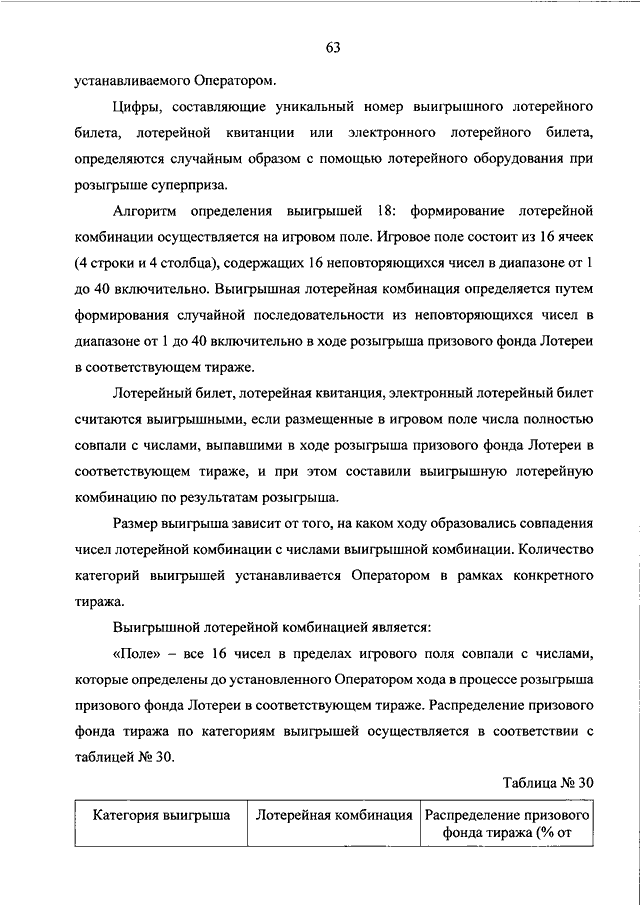 63

устанавливаемого Оператором.

Цифры, составляющие уникальный номер выигрышного лотерейного билета, лотерейной квитанции или электронного лотерейного билета, определяются случайным образом с помощью лотерейного оборудования при розыгрыше суперприза.

Алгоритм определения выигрышей 18: формирование лотерейной комбинации осуществляется на игровом поле. Игровое поле состоит из 16 ячеек (4 строки и 4 столбца), содержащих 16 неповторяющихся чисел в диапазоне от 1 до 40 включительно. Выигрышная лотерейная комбинация определяется путем формирования случайной последовательности из неповторяющихся чисел в диапазоне от 1 до 40 включительно в ходе розыгрыша призового фонда Лотереи в соответствующем тираже.

Лотерейный билет, лотерейная квитанция, электронный лотерейный билет считаются выигрышными, если размещенные в игровом поле числа полностью совпали с числами, выпавшими в ходе розыгрыша призового фонда Лотереи в соответствующем тираже, и при этом составили выигрышную лотерейную комбинацию по результатам розыгрыша.

Размер выигрыша зависит от того, на каком ходу образовались совпадения чисел лотерейной комбинации с числами выигрышной комбинации. Количество категорий выигрышей устанавливается Оператором в рамках конкретного тиража.

Выигрышной лотерейной комбинацией является:

«Поле» – все 16 чисел в пределах игрового поля совпали с числами, которые определены до установленного Оператором хода в процессе розыгрыша призового фонда Лотереи в соответствующем тираже. Распределение призового фонда тиража по категориям выигрышей осуществляется в соответствии с таблицей № 30.

Таблица № 30

| Категория выигрыша | Лотерейная комбинация | Распределение призового фонда тиража (% от |
|---|---|---|